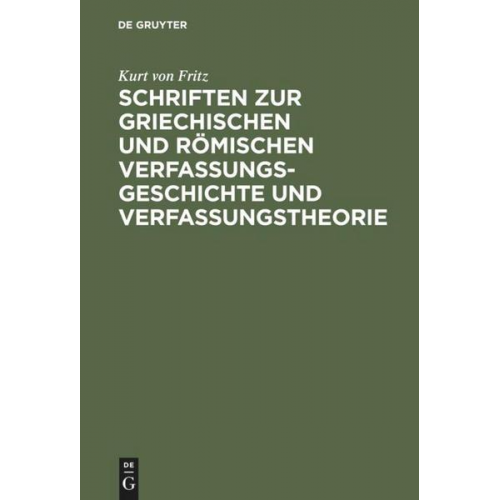 DE GRUYTER

Kurt von Fritz

SCHRIFTEN ZUR GRIECHISCHEN UND RÖMISCHEN VERFASSUNGSGESCHICHTE UND VERFASSUNGSTHEORIE

DE
G